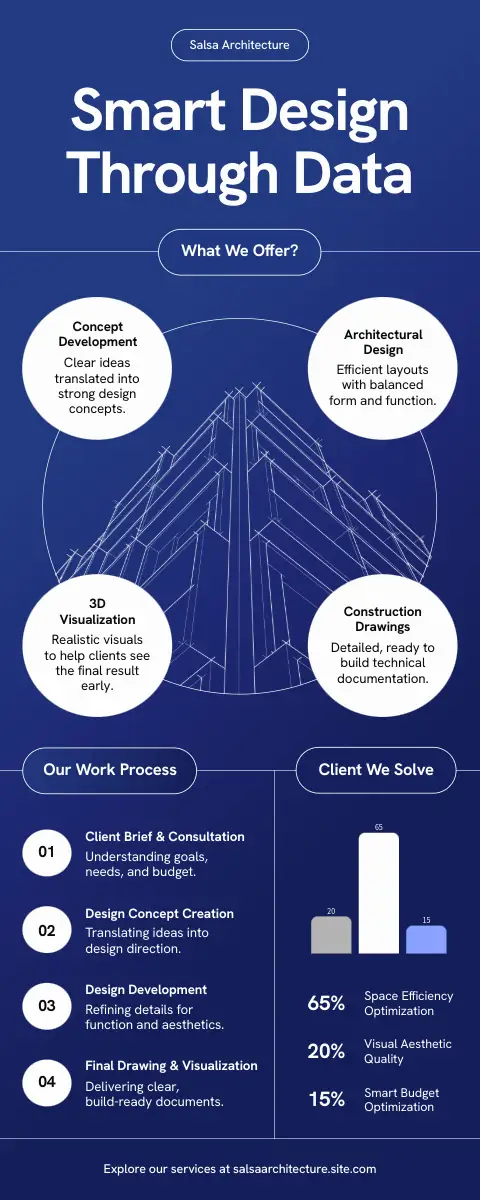 Salsa Architecture

Smart Design Through Data

What We Offer?

Concept Development
Clear ideas translated into strong design concepts.

Architectural Design
Efficient layouts with balanced form and function.

3D Visualization
Realistic visuals to help clients see the final result early.

Construction Drawings
Detailed, ready to build technical documentation.

Our Work Process

01
Client Brief & Consultation
Understanding goals, needs, and budget.

02
Design Concept Creation
Translating ideas into design direction.

03
Design Development
Refining details for function and aesthetics.

04
Final Drawing & Visualization
Delivering clear, build-ready documents.

Client We Solve

20
65
15

65% Space Efficiency Optimization

20% Visual Aesthetic Quality

15% Smart Budget Optimization

Explore our services at salsaarchitecture.site.com